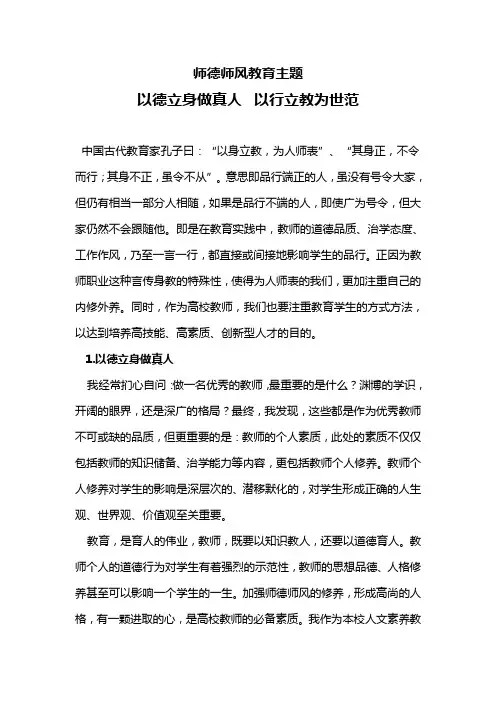 师德师风教育主题

以德立身做真人　以行立教为世范

中国古代教育家孔子曰：“以身立教，为人师表”、“其身正，不令而行；其身不正，虽令不从”。意思即品行端正的人，虽没有号令大家，但仍有相当一部分人相随，如果是品行不端的人，即使广为号令，但大家仍然不会跟随他。即是在教育实践中，教师的道德品质、治学态度、工作作风，乃至一言一行，都直接或间接地影响学生的品行。正因为教师职业这种言传身教的特殊性，使得为人师表的我们，更加注重自己的内修外养。同时，作为高校教师，我们也要注重教育学生的方式方法，以达到培养高技能、高素质、创新型人才的目的。

1.以德立身做真人

我经常扪心自问：做一名优秀的教师，最重要的是什么？渊博的学识，开阔的眼界，还是深广的格局？最终，我发现，这些都是作为优秀教师不可或缺的品质，但更重要的是：教师的个人素质，此处的素质不仅仅包括教师的知识储备、治学能力等内容，更包括教师个人修养。教师个人修养对学生的影响是深层次的、潜移默化的，对学生形成正确的人生观、世界观、价值观至关重要。

教育，是育人的伟业，教师，既要以知识教人，还要以道德育人。教师个人的道德行为对学生有着强烈的示范性，教师的思想品德、人格修养甚至可以影响一个学生的一生。加强师德师风的修养，形成高尚的人格，有一颗进取的心，是高校教师的必备素质。我作为本校人文素养教